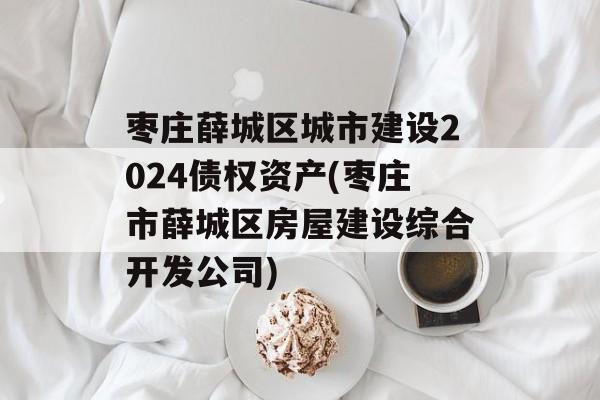 枣庄薛城区城市建设2024债权资产(枣庄市薛城区房屋建设综合开发公司)